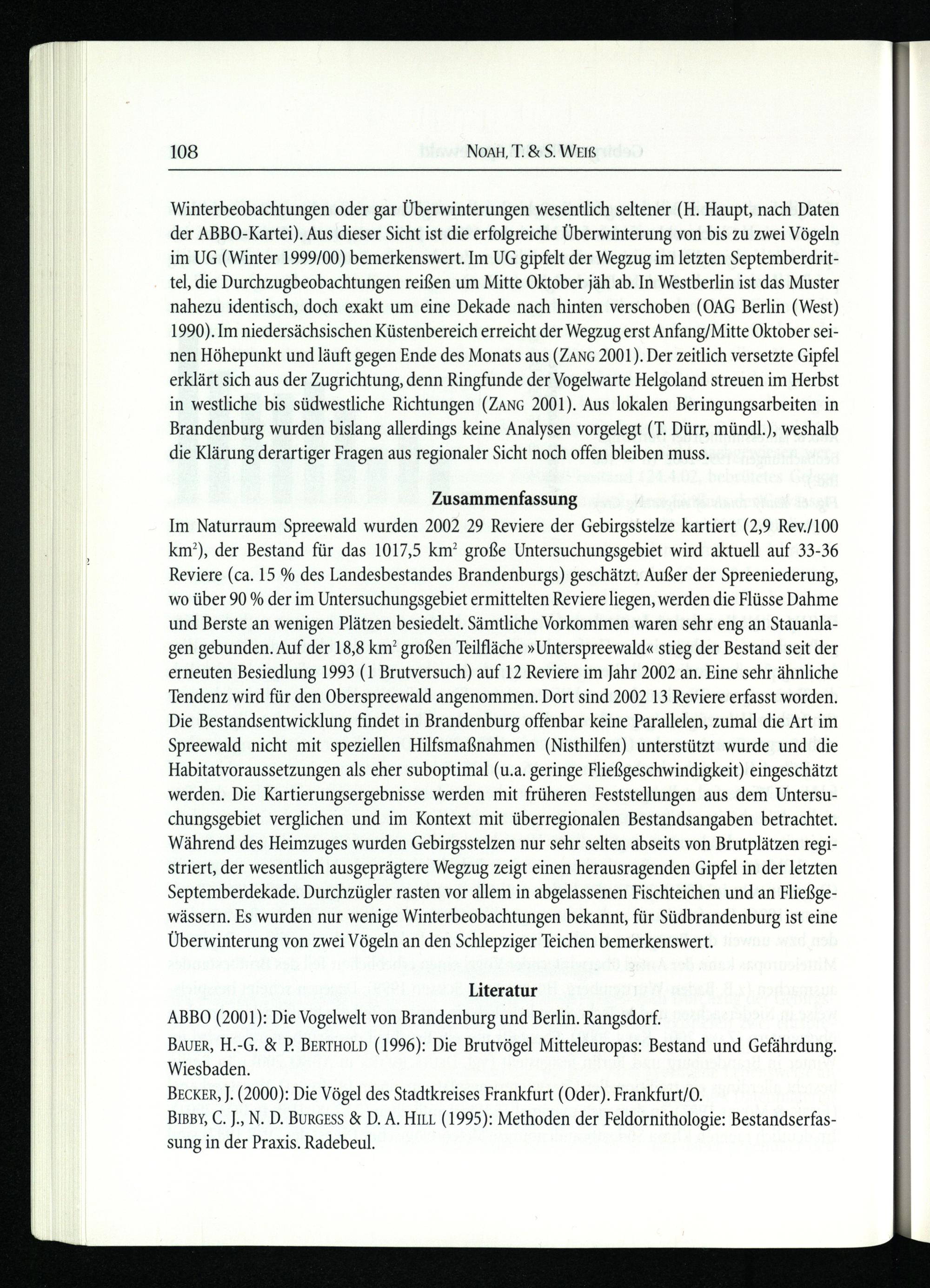 108 NOAH, T. & S. WEIß

Winterbeobachtungen oder gar Überwinterungen wesentlich seltener (H. Haupt, nach Daten der ABBO-Kartei). Aus dieser Sicht ist die erfolgreiche Überwinterung von bis zu zwei Vögeln im UG (Winter 1999/00) bemerkenswert. Im UG gipfelt der Wegzug im letzten Septemberdrittel, die Durchzugbeobachtungen reißen um Mitte Oktober jäh ab. In Westberlin ist das Muster nahezu identisch, doch exakt um eine Dekade nach hinten verschoben (OAG Berlin (West) 1990). Im niedersächsischen Küstenbereich erreicht der Wegzug erst Anfang/Mitte Oktober seinen Höhepunkt und läuft gegen Ende des Monats aus (ZANG 2001). Der zeitlich versetzte Gipfel erklärt sich aus der Zugrichtung, denn Ringfunde der Vogelwarte Helgoland streuen im Herbst in westliche bis südwestliche Richtungen (ZANG 2001). Aus lokalen Beringungsarbeiten in Brandenburg wurden bislang allerdings keine Analysen vorgelegt (T. Dürr, mündl.), weshalb die Klärung derartiger Fragen aus regionaler Sicht noch offen bleiben muss.

Zusammenfassung

Im Naturraum Spreewald wurden 2002 29 Reviere der Gebirgsstelze kartiert (2,9 Rev./100 km$^2$), der Bestand für das 1017,5 km$^2$ große Untersuchungsgebiet wird aktuell auf 33-36 Reviere (ca. 15 % des Landesbestandes Brandenburgs) geschätzt. Außer der Spreeniederung, wo über 90 % der im Untersuchungsgebiet ermittelten Reviere liegen, werden die Flüsse Dahme und Berste an wenigen Plätzen besiedelt. Sämtliche Vorkommen waren sehr eng an Stauanlagen gebunden. Auf der 18,8 km$^2$ großen Teilfläche »Unterspreewald« stieg der Bestand seit der erneuten Besiedlung 1993 (1 Brutversuch) auf 12 Reviere im Jahr 2002 an. Eine sehr ähnliche Tendenz wird für den Oberspreewald angenommen. Dort sind 2002 13 Reviere erfasst worden. Die Bestandsentwicklung findet in Brandenburg offenbar keine Parallelen, zumal die Art im Spreewald nicht mit speziellen Hilfsmaßnahmen (Nisthilfen) unterstützt wurde und die Habitatvoraussetzungen als eher suboptimal (u.a. geringe Fließgeschwindigkeit) eingeschätzt werden. Die Kartierungsergebnisse werden mit früheren Feststellungen aus dem Untersuchungsgebiet verglichen und im Kontext mit überregionalen Bestandsangaben betrachtet. Während des Heimzuges wurden Gebirgsstelzen nur sehr selten abseits von Brutplätzen registriert, der wesentlich ausgeprägtere Wegzug zeigt einen herausragenden Gipfel in der letzten Septemberdekade. Durchzügler rasten vor allem in abgelassenen Fischteichen und an Fließgewässern. Es wurden nur wenige Winterbeobachtungen bekannt, für Südbrandenburg ist eine Überwinterung von zwei Vögeln an den Schlepziger Teichen bemerkenswert.

Literatur

ABBO (2001): Die Vogelwelt von Brandenburg und Berlin. Rangsdorf.

BAUER, H.-G. & P. BERTHOLD (1996): Die Brutvögel Mitteleuropas: Bestand und Gefährdung. Wiesbaden.

BECKER, J. (2000): Die Vögel des Stadtkreises Frankfurt (Oder). Frankfurt/O.

BIBBY, C. J., N. D. BURGESS & D. A. HILL (1995): Methoden der Feldornithologie: Bestandserfassung in der Praxis. Radebeul.